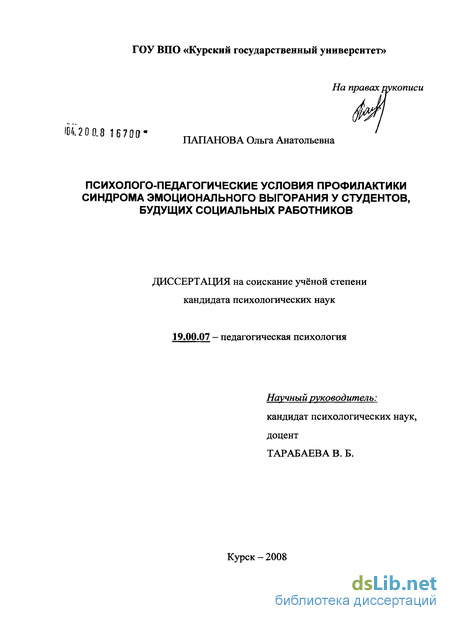 ГОУ ВПО «Курский государственный университет»

На правах рукописи

04.200.8 16700

ПАПАНОВА Ольга Анатольевна

ПСИХОЛОГО-ПЕДАГОГИЧЕСКИЕ УСЛОВИЯ ПРОФИЛАКТИКИ СИНДРОМА ЭМОЦИОНАЛЬНОГО ВЫГОРАНИЯ У СТУДЕНТОВ, БУДУЩИХ СОЦИАЛЬНЫХ РАБОТНИКОВ

ДИССЕРТАЦИЯ на соискание учёной степени кандидата психологических наук

19.00.07 – педагогическая психология

Научный руководитель:
кандидат психологических наук,
доцент
ТАРАБАЕВА В. Б.

Курск – 2008

dsLib.net
библиотека диссертаций